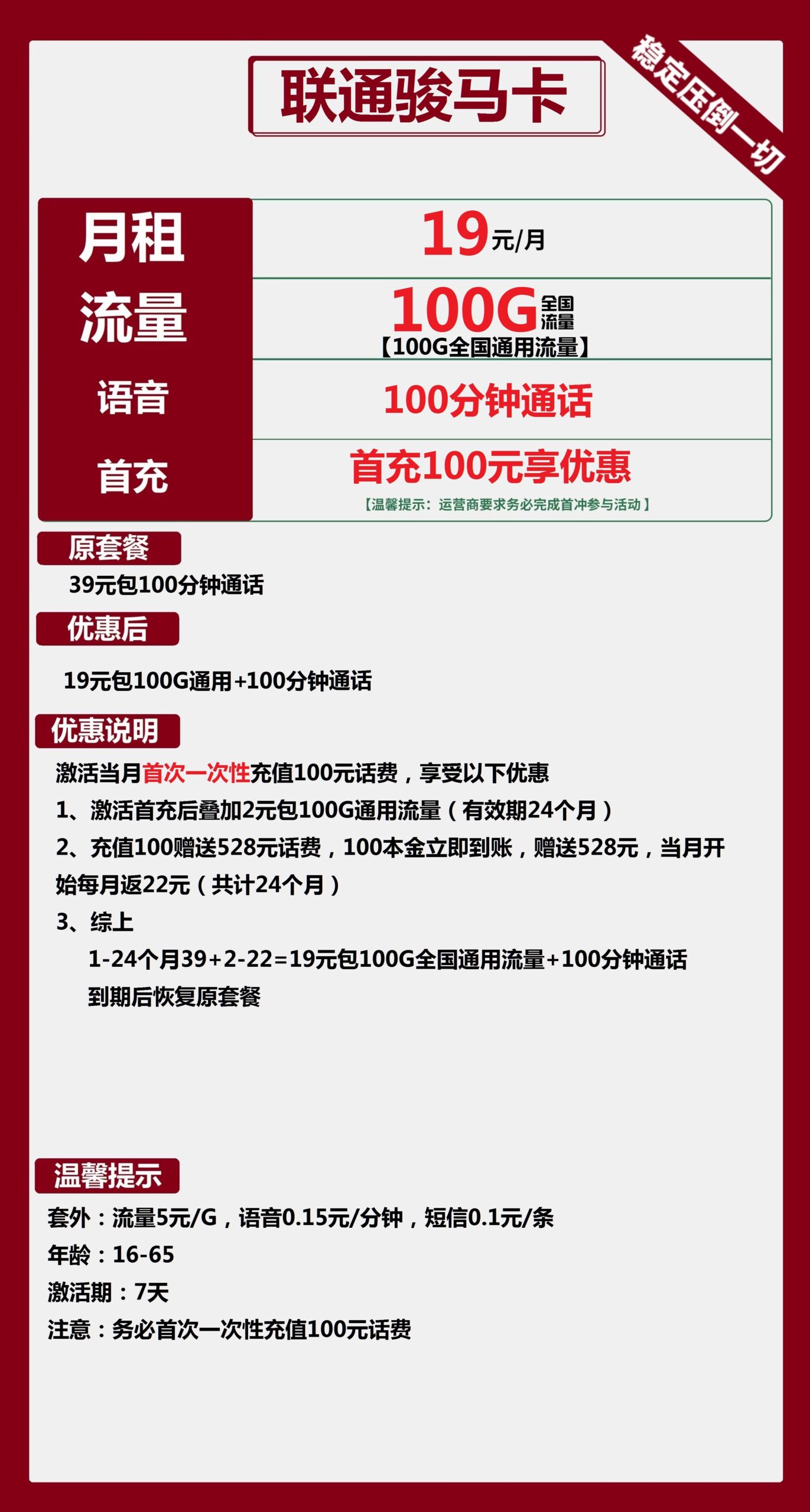 联通骏马卡

稳定压倒一切

| 月租 | 19元/月 |
|---|---|
| 流量 | 100G全国流量 【100G全国通用流量】 |
| 语音 | 100分钟通话 |
| 首充 | 首充100元享优惠 【温馨提示：运营商要求务必完成首冲参与活动】 |

原套餐

39元包100分钟通话

优惠后

19元包100G通用+100分钟通话

优惠说明

激活当月首次一次性充值100元话费，享受以下优惠

1、激活首充后叠加2元包100G通用流量（有效期24个月）

2、充值100赠送528元话费，100本金立即到账，赠送528元，当月开始每月返22元（共计24个月）

3、综上

1-24个月39+2-22=19元包100G全国通用流量+100分钟通话

到期后恢复原套餐

温馨提示

套外：流量5元/G，语音0.15元/分钟，短信0.1元/条

年龄：16-65

激活期：7天

注意：务必首次一次性充值100元话费